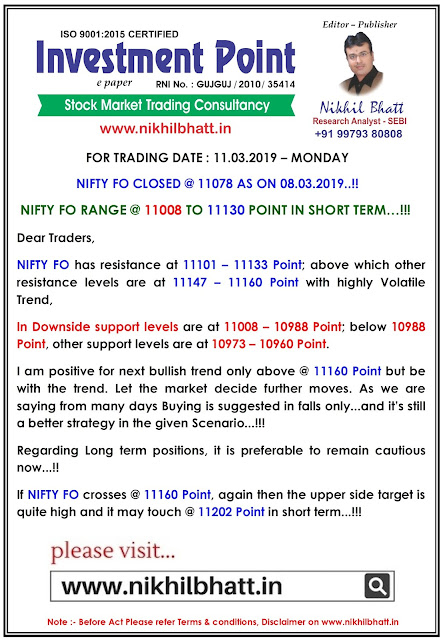 ISO 9001:2015 CERTIFIED

Investment Point

e paper

RNI No. : GUJGUJ / 2010/ 35414

Stock Market Trading Consultancy

www.nikhilbhatt.in

Editor – Publisher

Nikhil Bhatt

Research Analyst - SEBI

+91 99793 80808

FOR TRADING DATE : 11.03.2019 – MONDAY

NIFTY FO CLOSED @ 11078 AS ON 08.03.2019..!!

NIFTY FO RANGE @ 11008 TO 11130 POINT IN SHORT TERM…!!!

Dear Traders,

NIFTY FO has resistance at 11101 – 11133 Point; above which other resistance levels are at 11147 – 11160 Point with highly Volatile Trend,

In Downside support levels are at 11008 – 10988 Point; below 10988 Point, other support levels are at 10973 – 10960 Point.

I am positive for next bullish trend only above @ 11160 Point but be with the trend. Let the market decide further moves. As we are saying from many days Buying is suggested in falls only...and it's still a better strategy in the given Scenario...!!!

Regarding Long term positions, it is preferable to remain cautious now...!!

If NIFTY FO crosses @ 11160 Point, again then the upper side target is quite high and it may touch @ 11202 Point in short term...!!!

please visit...

www.nikhilbhatt.in

Note :- Before Act Please refer Terms & conditions, Disclaimer on www.nikhilbhatt.in